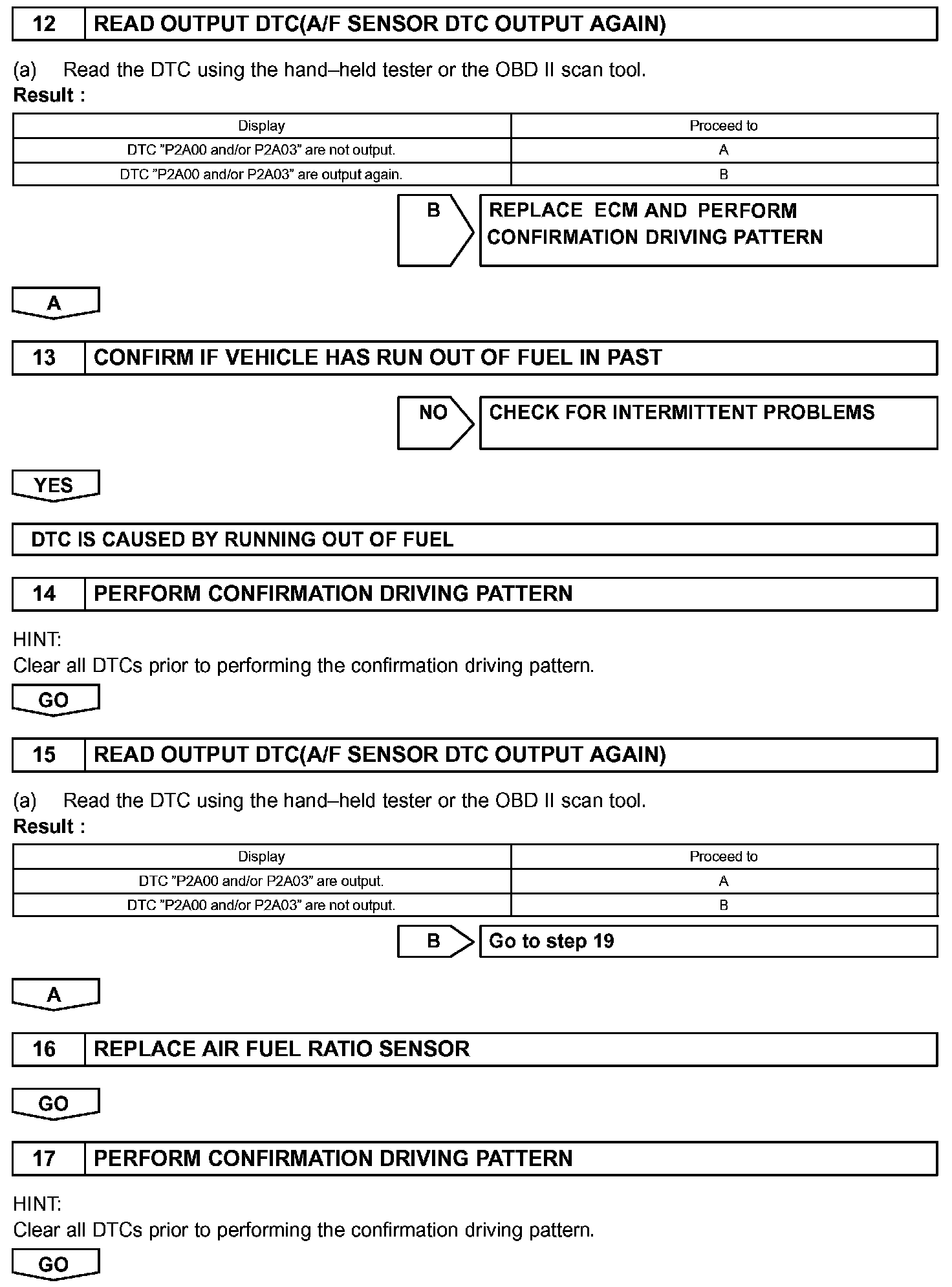 12 READ OUTPUT DTC(A/F SENSOR DTC OUTPUT AGAIN)

(a) Read the DTC using the hand–held tester or the OBD II scan tool.
Result :

| Display | Proceed to |
|---|---|
| DTC "P2A00 and/or P2A03" are not output. | A |
| DTC "P2A00 and/or P2A03" are output again. | B |

B REPLACE ECM AND PERFORM CONFIRMATION DRIVING PATTERN

A

13 CONFIRM IF VEHICLE HAS RUN OUT OF FUEL IN PAST

NO CHECK FOR INTERMITTENT PROBLEMS

YES

DTC IS CAUSED BY RUNNING OUT OF FUEL

14 PERFORM CONFIRMATION DRIVING PATTERN

HINT:
Clear all DTCs prior to performing the confirmation driving pattern.

GO

15 READ OUTPUT DTC(A/F SENSOR DTC OUTPUT AGAIN)

(a) Read the DTC using the hand–held tester or the OBD II scan tool.
Result :

| Display | Proceed to |
|---|---|
| DTC "P2A00 and/or P2A03" are output. | A |
| DTC "P2A00 and/or P2A03" are not output. | B |

B Go to step 19

A

16 REPLACE AIR FUEL RATIO SENSOR

GO

17 PERFORM CONFIRMATION DRIVING PATTERN

HINT:
Clear all DTCs prior to performing the confirmation driving pattern.

GO